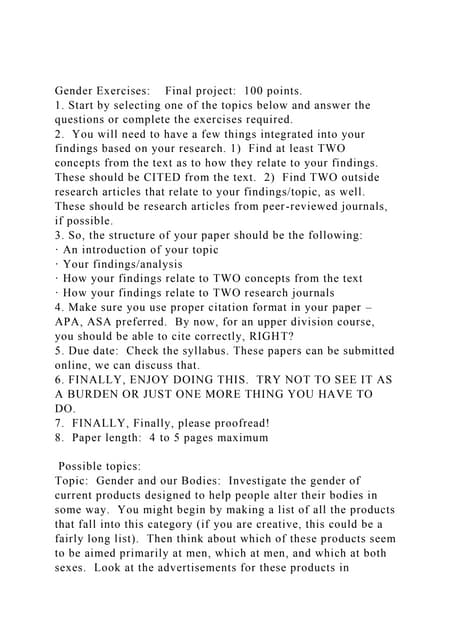 Gender Exercises: Final project: 100 points.
1. Start by selecting one of the topics below and answer the questions or complete the exercises required.
2. You will need to have a few things integrated into your findings based on your research. 1) Find at least TWO concepts from the text as to how they relate to your findings. These should be CITED from the text. 2) Find TWO outside research articles that relate to your findings/topic, as well. These should be research articles from peer-reviewed journals, if possible.
3. So, the structure of your paper should be the following:
· An introduction of your topic
· Your findings/analysis
· How your findings relate to TWO concepts from the text
· How your findings relate to TWO research journals
4. Make sure you use proper citation format in your paper – APA, ASA preferred. By now, for an upper division course, you should be able to cite correctly, RIGHT?
5. Due date: Check the syllabus. These papers can be submitted online, we can discuss that.
6. FINALLY, ENJOY DOING THIS. TRY NOT TO SEE IT AS A BURDEN OR JUST ONE MORE THING YOU HAVE TO DO.
7. FINALLY, Finally, please proofread!
8. Paper length: 4 to 5 pages maximum

Possible topics:
Topic: Gender and our Bodies: Investigate the gender of current products designed to help people alter their bodies in some way. You might begin by making a list of all the products that fall into this category (if you are creative, this could be a fairly long list). Then think about which of these products seem to be aimed primarily at men, which at men, and which at both sexes. Look at the advertisements for these products in